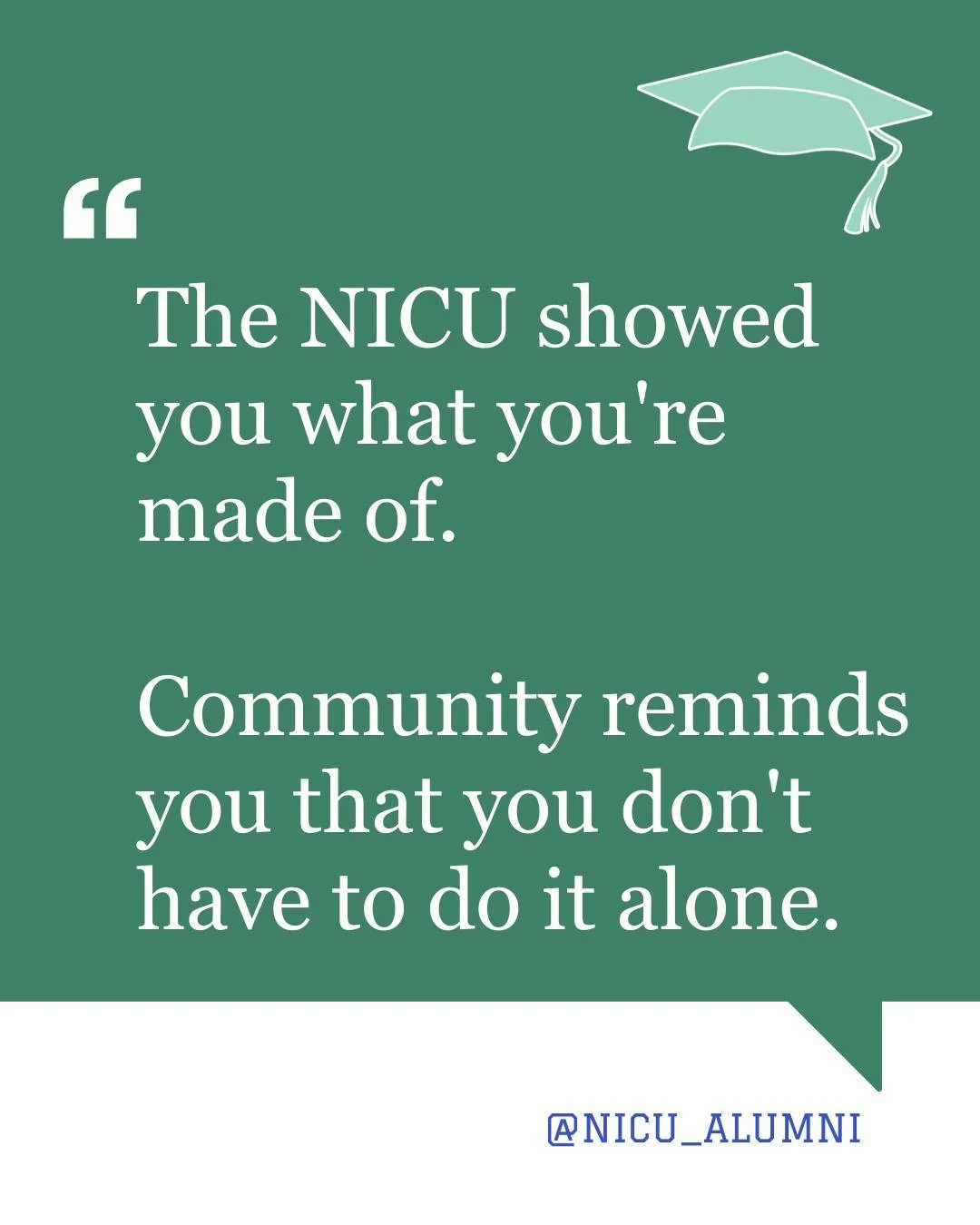 “

The NICU showed you what you're made of.

Community reminds you that you don't have to do it alone.

@NICU_ALUMNI